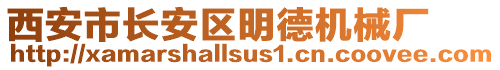 西安市长安区明德机械厂
http://xamarshallsus1.cn.coovee.com